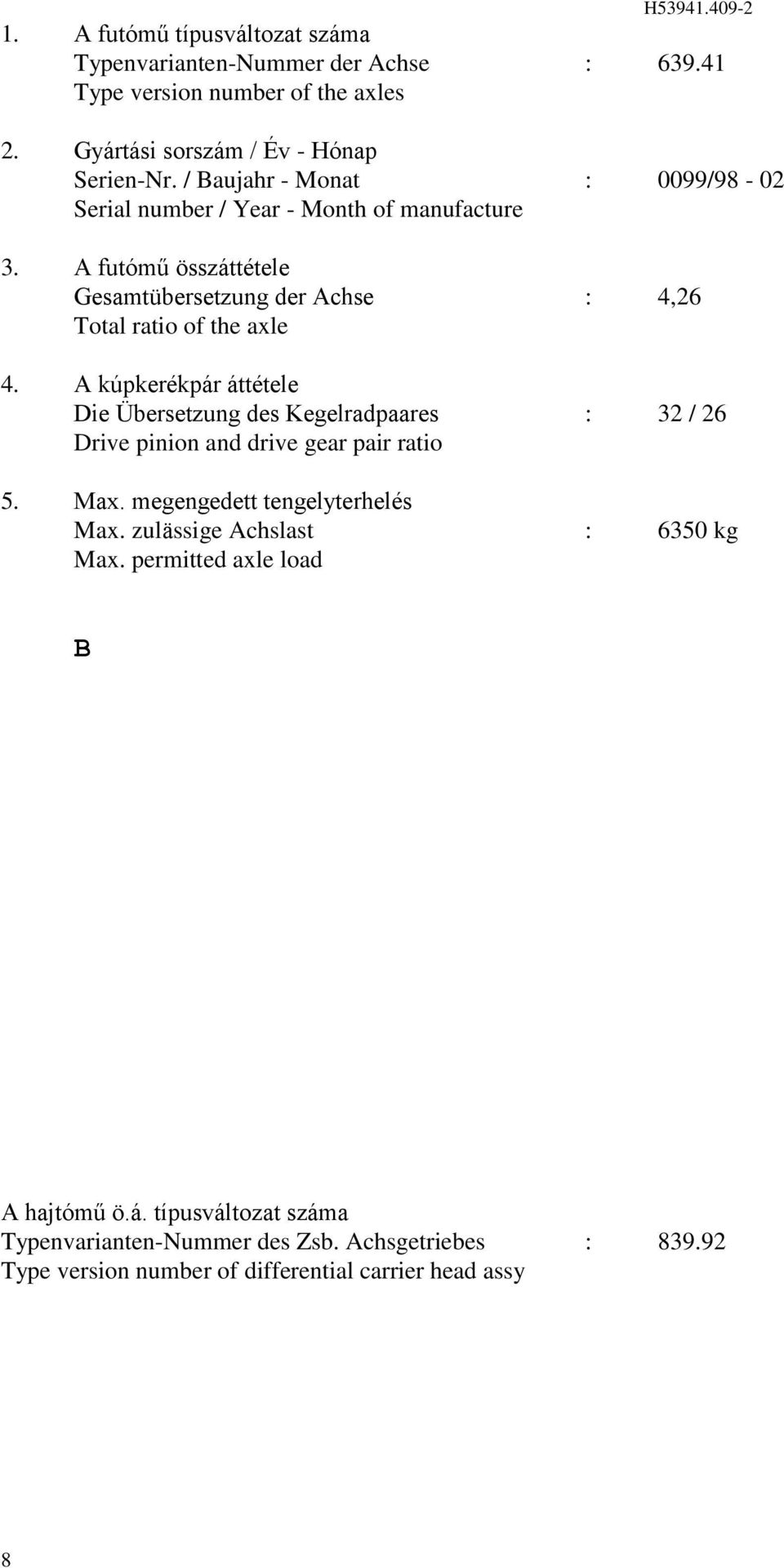 H53941.409-2

1. A futómű típusváltozat száma
Typenvarianten-Nummer der Achse : 639.41
Type version number of the axles

2. Gyártási sorszám / Év - Hónap
Serien-Nr. / Baujahr - Monat : 0099/98 - 02
Serial number / Year - Month of manufacture

3. A futómű összáttétele
Gesamtübersetzung der Achse : 4,26
Total ratio of the axle

4. A kúpkerékpár áttétele
Die Übersetzung des Kegelradpaares : 32 / 26
Drive pinion and drive gear pair ratio

5. Max. megengedett tengelyterhelés
Max. zulässige Achslast : 6350 kg
Max. permitted axle load

B

A hajtómű ö.á. típusváltozat száma
Typenvarianten-Nummer des Zsb. Achsgetriebes : 839.92
Type version number of differential carrier head assy

8